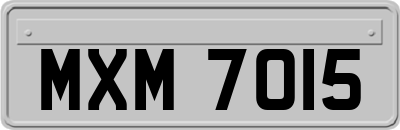 MXM 7015